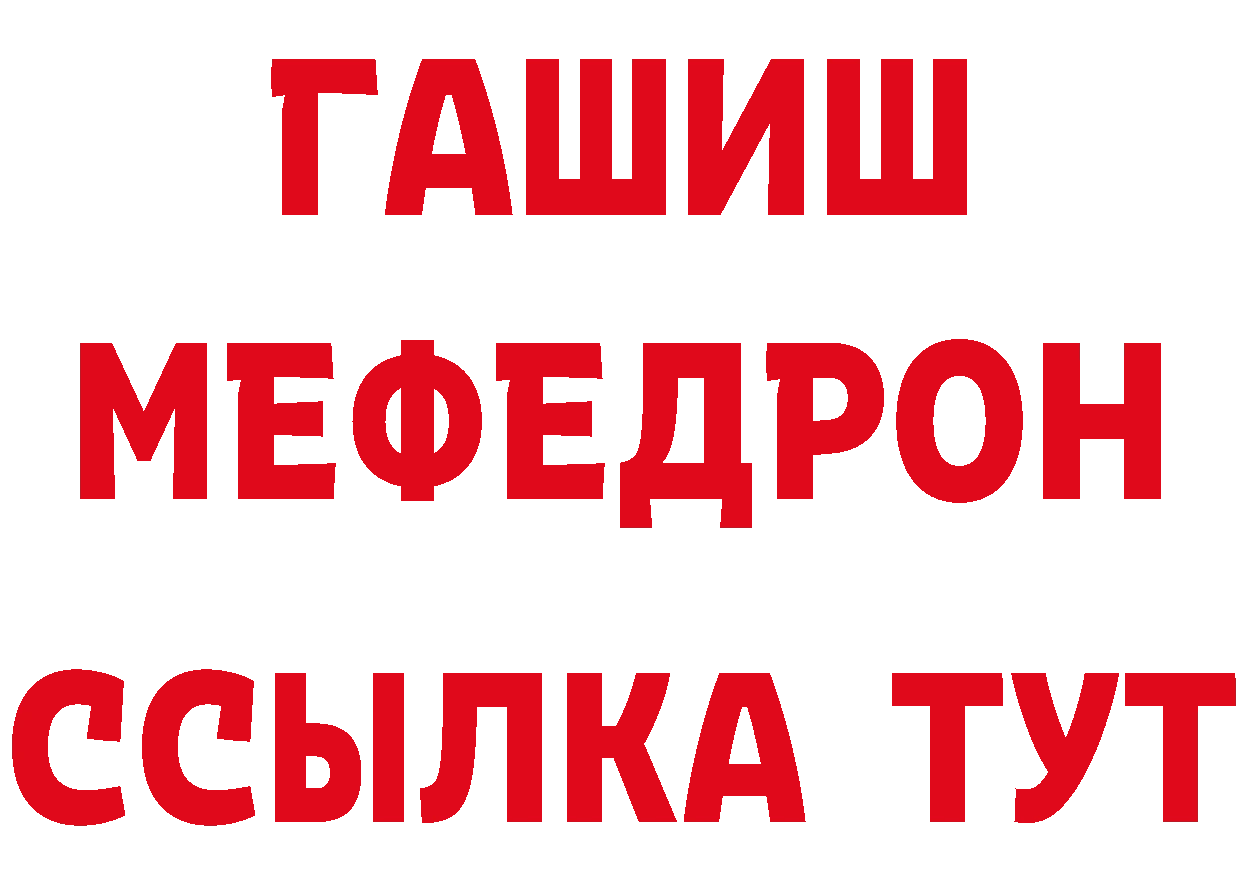 ГАШИШ
МЕФЕДРОН
ССЫЛКА ТУТ